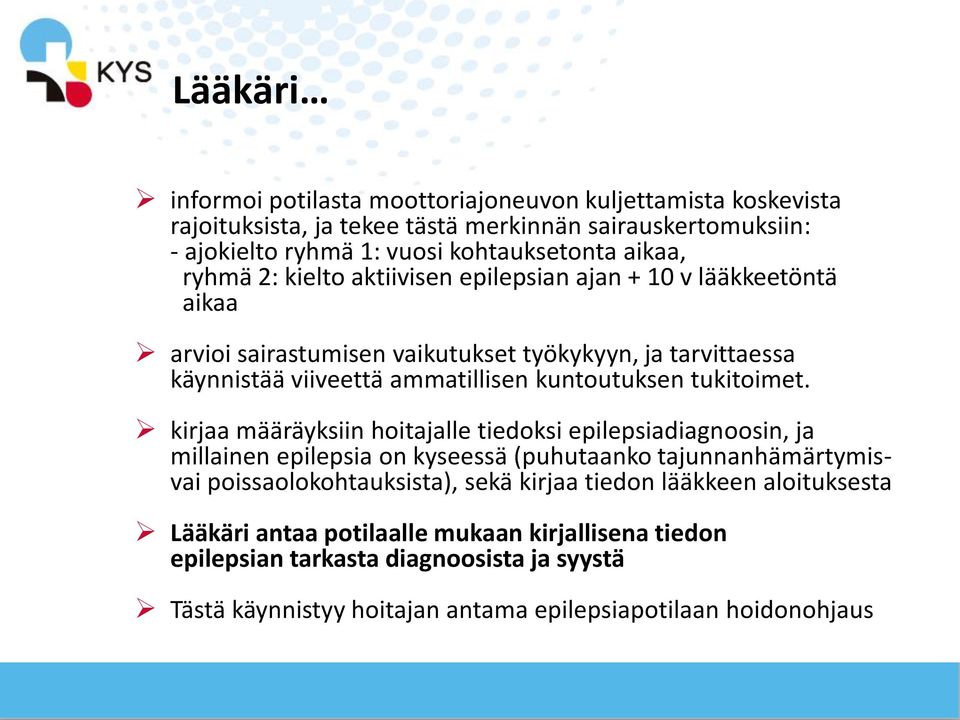 KYS

Lääkäri…

➢ informoi potilasta moottoriajoneuvon kuljettamista koskevista rajoituksista, ja tekee tästä merkinnän sairauskertomuksiin:
- ajokielto ryhmä 1: vuosi kohtauksetonta aikaa,
ryhmä 2: kielto aktiivisen epilepsian ajan + 10 v lääkkeetöntä aikaa

➢ arvioi sairastumisen vaikutukset työkykyyn, ja tarvittaessa käynnistää viiveettä ammatillisen kuntoutuksen tukitoimet.

➢ kirjaa määräyksiin hoitajalle tiedoksi epilepsiadiagnoosin, ja millainen epilepsia on kyseessä (puhutaanko tajunnanhämärtymis- vai poissaolokohtauksista), sekä kirjaa tiedon lääkkeen aloituksesta

➢ Lääkäri antaa potilaalle mukaan kirjallisena tiedon epilepsian tarkasta diagnoosista ja syystä

➢ Tästä käynnistyy hoitajan antama epilepsiapotilaan hoidonohjaus